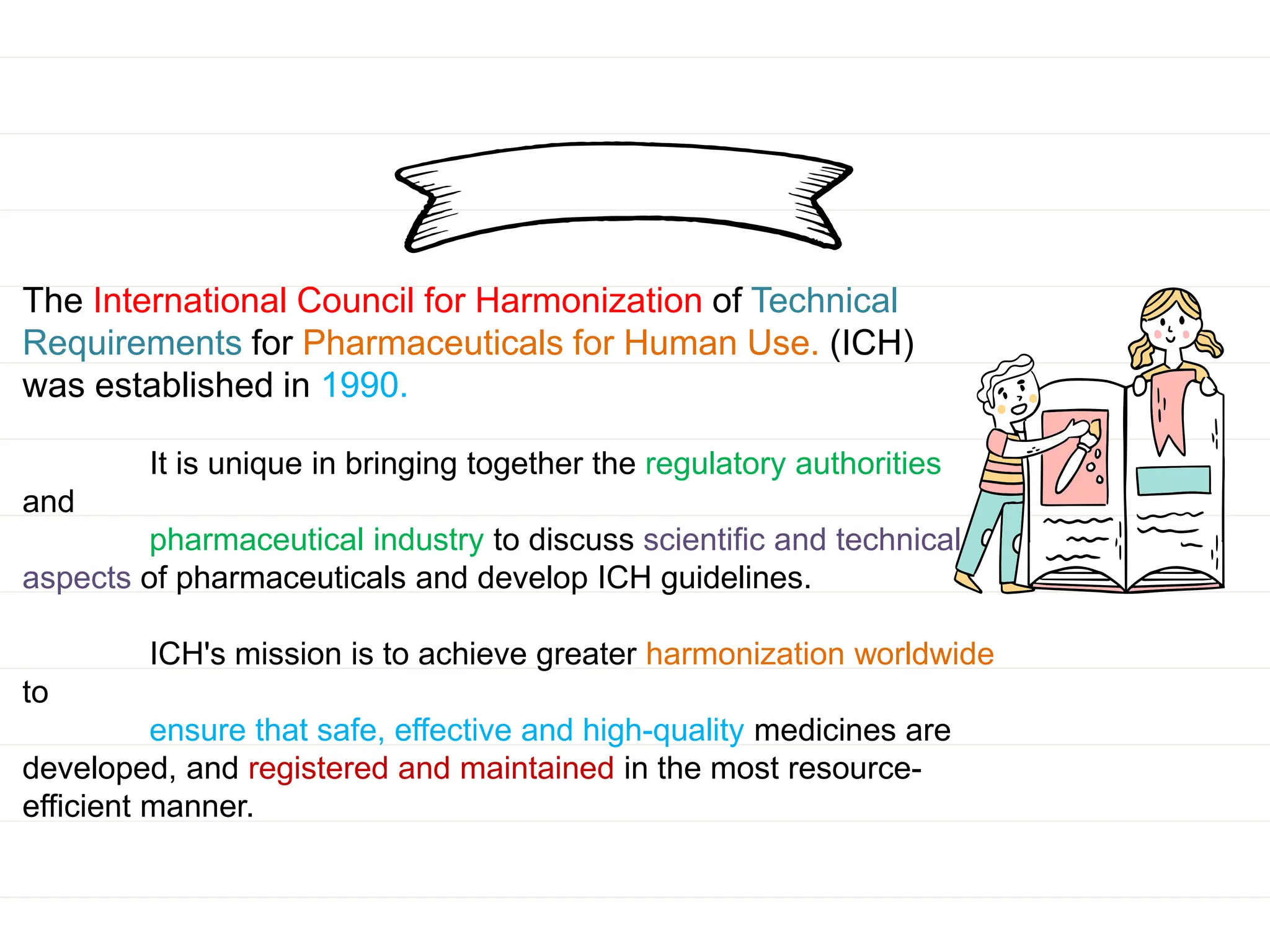 The International Council for Harmonization of Technical Requirements for Pharmaceuticals for Human Use. (ICH) was established in 1990.

It is unique in bringing together the regulatory authorities and pharmaceutical industry to discuss scientific and technical aspects of pharmaceuticals and develop ICH guidelines.

ICH's mission is to achieve greater harmonization worldwide to ensure that safe, effective and high-quality medicines are developed, and registered and maintained in the most resource-efficient manner.